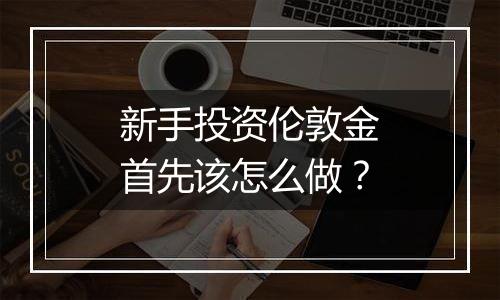 新手投资伦敦金
首先该怎么做？